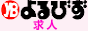 YB よるびず
求人